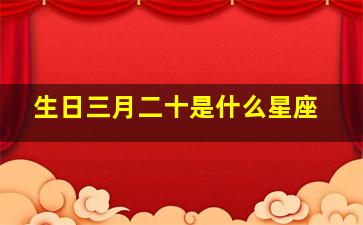 生日三月二十是什么星座